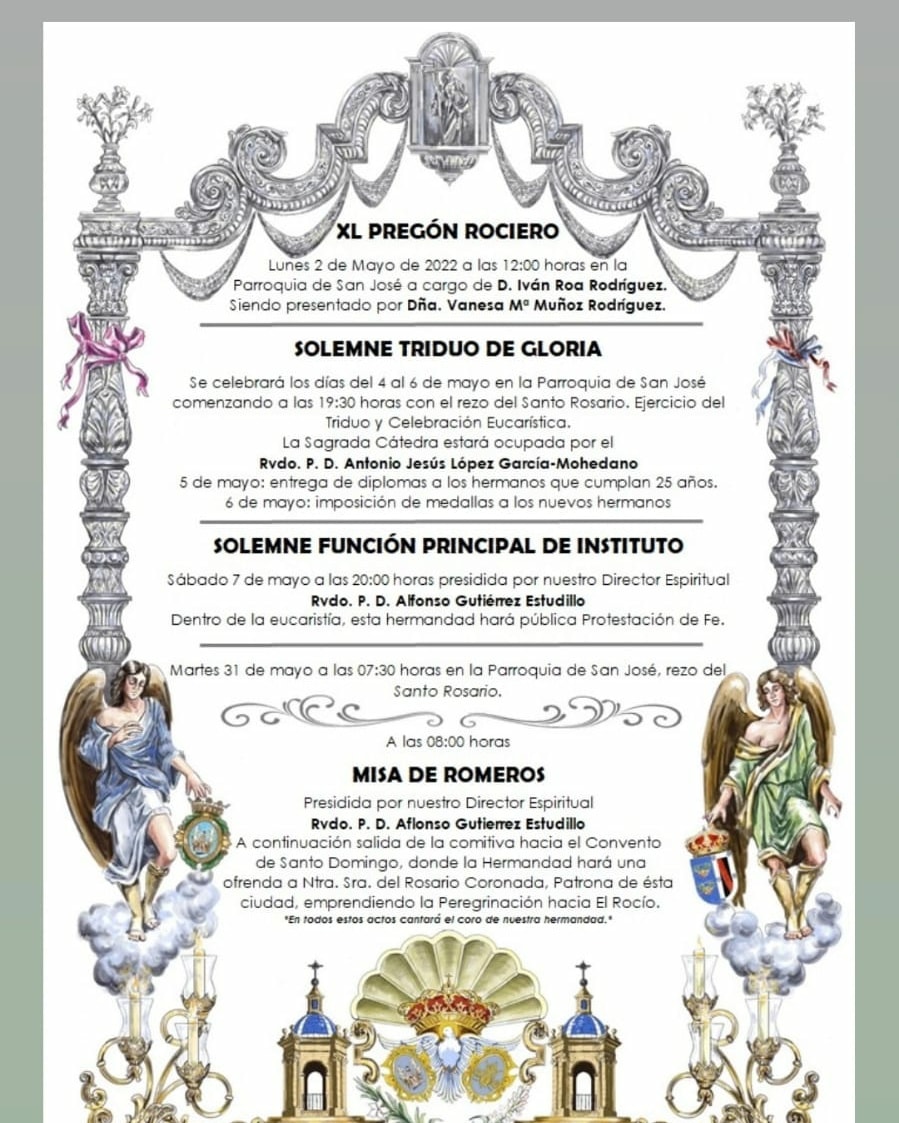 XL PREGÓN ROCIERO

Lunes 2 de Mayo de 2022 a las 12:00 horas en la Parroquia de San José a cargo de D. Iván Roa Rodríguez. Siendo presentado por Dña. Vanesa Mª Muñoz Rodríguez.

SOLEMNE TRIDUO DE GLORIA

Se celebrará los días del 4 al 6 de mayo en la Parroquia de San José comenzando a las 19:30 horas con el rezo del Santo Rosario. Ejercicio del Triduo y Celebración Eucarística.
La Sagrada Cátedra estará ocupada por el
Rvdo. P. D. Antonio Jesús López García-Mohedano
5 de mayo: entrega de diplomas a los hermanos que cumplan 25 años.
6 de mayo: imposición de medallas a los nuevos hermanos

SOLEMNE FUNCIÓN PRINCIPAL DE INSTITUTO

Sábado 7 de mayo a las 20:00 horas presidida por nuestro Director Espiritual
Rvdo. P. D. Alfonso Gutiérrez Estudillo
Dentro de la eucaristía, esta hermandad hará pública Protestación de Fe.

Martes 31 de mayo a las 07:30 horas en la Parroquia de San José, rezo del Santo Rosario.

A las 08:00 horas

MISA DE ROMEROS

Presidida por nuestro Director Espiritual
Rvdo. P. D. Aflonso Gutierrez Estudillo
A continuación salida de la comitiva hacia el Convento de Santo Domingo, donde la Hermandad hará una ofrenda a Ntra. Sra. del Rosario Coronada, Patrona de ésta ciudad, emprendiendo la Peregrinación hacia El Rocío.
*En todos estos actos cantará el coro de nuestra hermandad.*